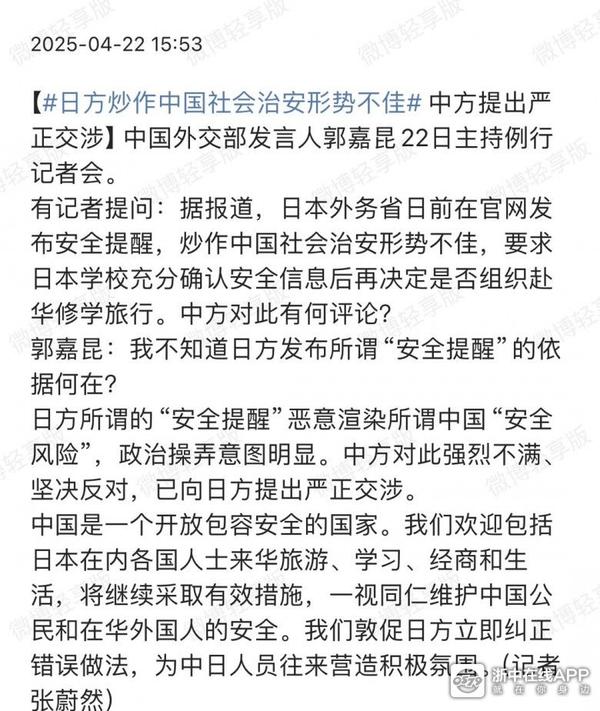 2025-04-22 15:53

【#日方炒作中国社会治安形势不佳# 中方提出严正交涉】中国外交部发言人郭嘉昆22日主持例行记者会。
有记者提问：据报道，日本外务省日前在官网发布安全提醒，炒作中国社会治安形势不佳，要求日本学校充分确认安全信息后再决定是否组织赴华修学旅行。中方对此有何评论？
郭嘉昆：我不知道日方发布所谓“安全提醒”的依据何在？
日方所谓的“安全提醒”恶意渲染所谓中国“安全风险”，政治操弄意图明显。中方对此强烈不满、坚决反对，已向日方提出严正交涉。
中国是一个开放包容安全的国家。我们欢迎包括日本在内各国人士来华旅游、学习、经商和生活，将继续采取有效措施，一视同仁维护中国公民和在华外国人的安全。我们敦促日方立即纠正错误做法，为中日人员往来营造积极氛围。（记者张蔚然）

微博轻享版

浙中在线APP
就在你身边